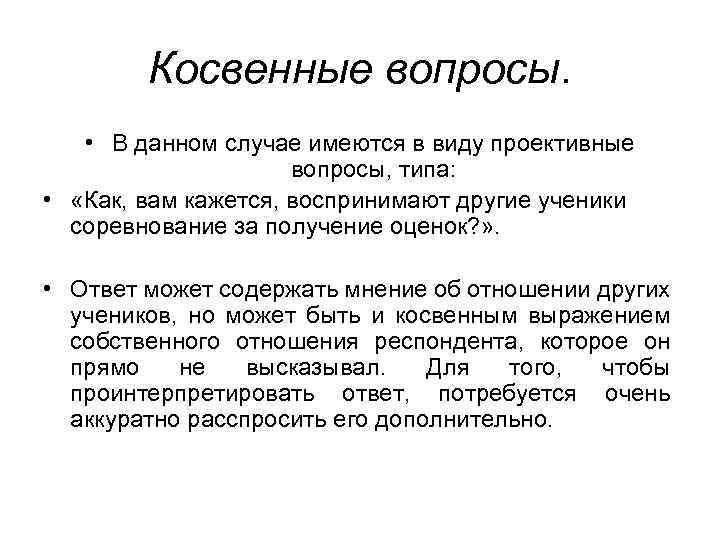 Косвенные вопросы.

• В данном случае имеются в виду проективные вопросы, типа:

• «Как, вам кажется, воспринимают другие ученики соревнование за получение оценок?».

• Ответ может содержать мнение об отношении других учеников, но может быть и косвенным выражением собственного отношения респондента, которое он прямо не высказывал. Для того, чтобы проинтерпретировать ответ, потребуется очень аккуратно расспросить его дополнительно.